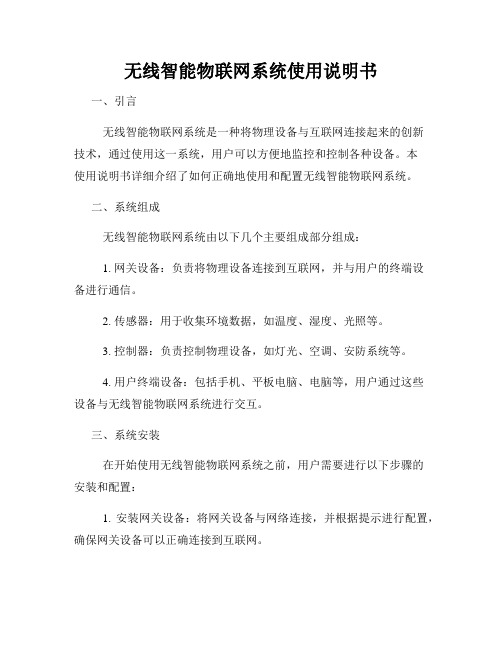 无线智能物联网系统使用说明书

一、引言

无线智能物联网系统是一种将物理设备与互联网连接起来的创新技术，通过使用这一系统，用户可以方便地监控和控制各种设备。本使用说明书详细介绍了如何正确地使用和配置无线智能物联网系统。

二、系统组成

无线智能物联网系统由以下几个主要组成部分组成：

1. 网关设备：负责将物理设备连接到互联网，并与用户的终端设备进行通信。

2. 传感器：用于收集环境数据，如温度、湿度、光照等。

3. 控制器：负责控制物理设备，如灯光、空调、安防系统等。

4. 用户终端设备：包括手机、平板电脑、电脑等，用户通过这些设备与无线智能物联网系统进行交互。

三、系统安装

在开始使用无线智能物联网系统之前，用户需要进行以下步骤的安装和配置：

1. 安装网关设备：将网关设备与网络连接，并根据提示进行配置，确保网关设备可以正确连接到互联网。